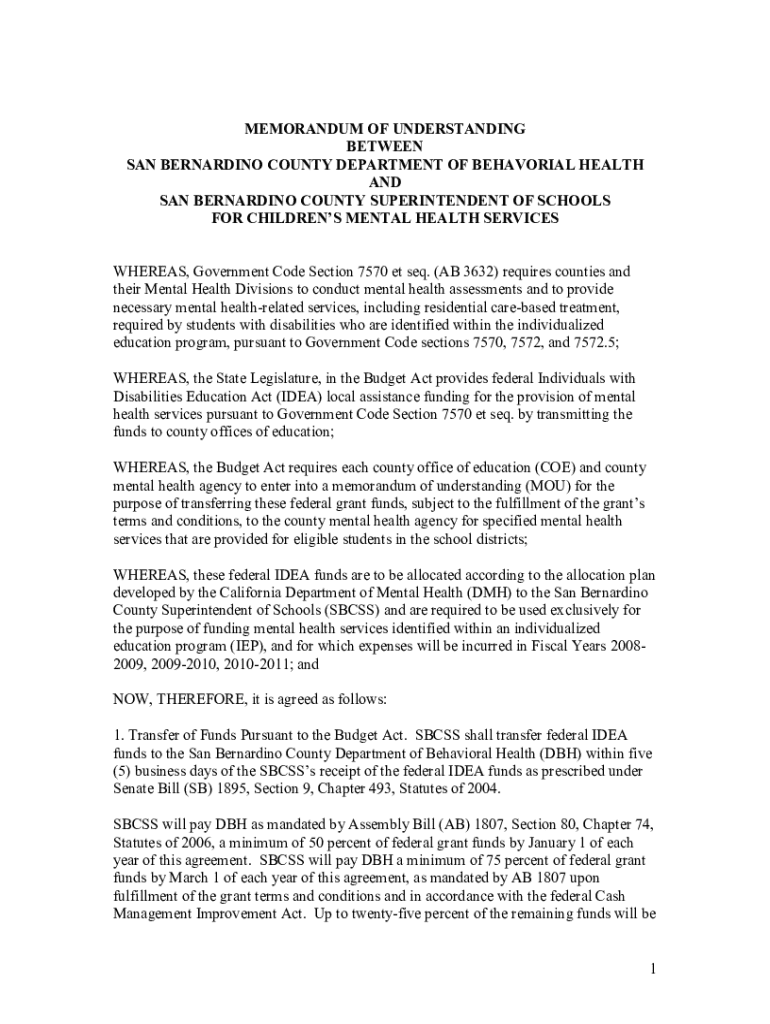 MEMORANDUM OF UNDERSTANDING
BETWEEN
SAN BERNARDINO COUNTY DEPARTMENT OF BEHAVORIAL HEALTH
AND
SAN BERNARDINO COUNTY SUPERINTENDENT OF SCHOOLS
FOR CHILDREN'S MENTAL HEALTH SERVICES

WHEREAS, Government Code Section 7570 et seq. (AB 3632) requires counties and their Mental Health Divisions to conduct mental health assessments and to provide necessary mental health-related services, including residential care-based treatment, required by students with disabilities who are identified within the individualized education program, pursuant to Government Code sections 7570, 7572, and 7572.5;

WHEREAS, the State Legislature, in the Budget Act provides federal Individuals with Disabilities Education Act (IDEA) local assistance funding for the provision of mental health services pursuant to Government Code Section 7570 et seq. by transmitting the funds to county offices of education;

WHEREAS, the Budget Act requires each county office of education (COE) and county mental health agency to enter into a memorandum of understanding (MOU) for the purpose of transferring these federal grant funds, subject to the fulfillment of the grant's terms and conditions, to the county mental health agency for specified mental health services that are provided for eligible students in the school districts;

WHEREAS, these federal IDEA funds are to be allocated according to the allocation plan developed by the California Department of Mental Health (DMH) to the San Bernardino County Superintendent of Schools (SBCSS) and are required to be used exclusively for the purpose of funding mental health services identified within an individualized education program (IEP), and for which expenses will be incurred in Fiscal Years 2008-2009, 2009-2010, 2010-2011; and

NOW, THEREFORE, it is agreed as follows:

1. Transfer of Funds Pursuant to the Budget Act. SBCSS shall transfer federal IDEA funds to the San Bernardino County Department of Behavioral Health (DBH) within five (5) business days of the SBCSS's receipt of the federal IDEA funds as prescribed under Senate Bill (SB) 1895, Section 9, Chapter 493, Statutes of 2004.

SBCSS will pay DBH as mandated by Assembly Bill (AB) 1807, Section 80, Chapter 74, Statutes of 2006, a minimum of 50 percent of federal grant funds by January 1 of each year of this agreement. SBCSS will pay DBH a minimum of 75 percent of federal grant funds by March 1 of each year of this agreement, as mandated by AB 1807 upon fulfillment of the grant terms and conditions and in accordance with the federal Cash Management Improvement Act. Up to twenty-five percent of the remaining funds will be

1